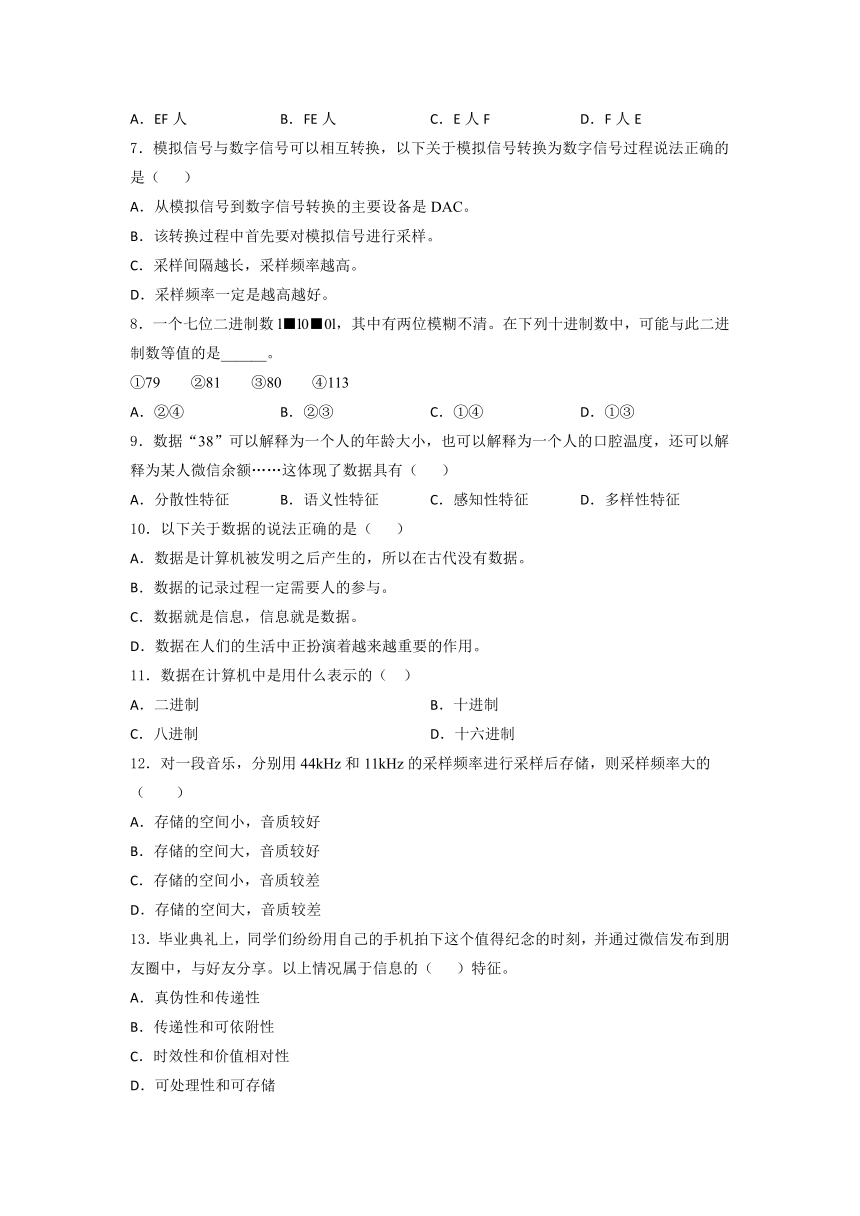 A．EF 人　　B．FE 人　　C．E 人 F　　D．F 人 E

7．模拟信号与数字信号可以相互转换，以下关于模拟信号转换为数字信号过程说法正确的是（　　）

A．从模拟信号到数字信号转换的主要设备是 DAC。

B．该转换过程中首先要对模拟信号进行采样。

C．采样间隔越长，采样频率越高。

D．采样频率一定是越高越好。

8．一个七位二进制数 1■l0■0l，其中有两位模糊不清。在下列十进制数中，可能与此二进制数等值的是______。

①79　　②81　　③80　　④113

A．②④　　B．②③　　C．①④　　D．①③

9．数据“38”可以解释为一个人的年龄大小，也可以解释为一个人的口腔温度，还可以解释为某人微信余额……这体现了数据具有（　　）

A．分散性特征　　B．语义性特征　　C．感知性特征　　D．多样性特征

10．以下关于数据的说法正确的是（　　）

A．数据是计算机被发明之后产生的，所以在古代没有数据。

B．数据的记录过程一定需要人的参与。

C．数据就是信息，信息就是数据。

D．数据在人们的生活中正扮演着越来越重要的作用。

11．数据在计算机中是用什么表示的（　　）

A．二进制　　B．十进制

C．八进制　　D．十六进制

12．对一段音乐，分别用 44kHz 和 11kHz 的采样频率进行采样后存储，则采样频率大的（　　）

A．存储的空间小，音质较好

B．存储的空间大，音质较好

C．存储的空间小，音质较差

D．存储的空间大，音质较差

13．毕业典礼上，同学们纷纷用自己的手机拍下这个值得纪念的时刻，并通过微信发布到朋友圈中，与好友分享。以上情况属于信息的（　　）特征。

A．真伪性和传递性

B．传递性和可依附性

C．时效性和价值相对性

D．可处理性和可存储